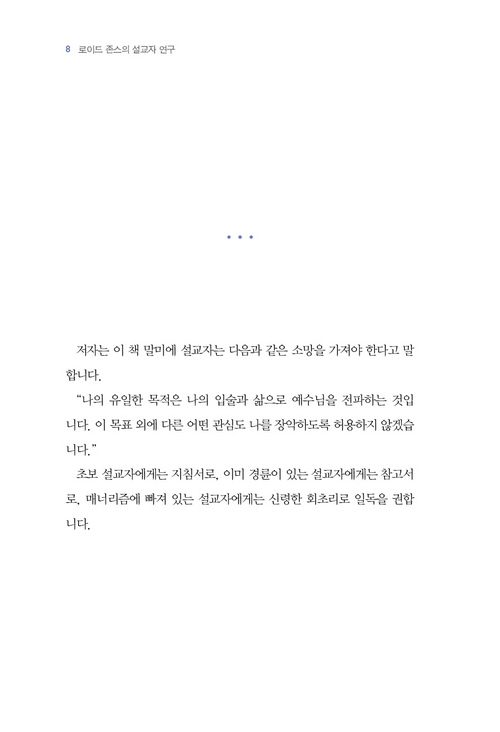 8 로이드 존스의 설교자 연구

• • •

저자는 이 책 말미에 설교자는 다음과 같은 소망을 가져야 한다고 말합니다.

"나의 유일한 목적은 나의 입술과 삶으로 예수님을 전파하는 것입니다. 이 목표 외에 다른 어떤 관심도 나를 장악하도록 허용하지 않겠습니다."

초보 설교자에게는 지침서로, 이미 경륜이 있는 설교자에게는 참고서로, 매너리즘에 빠져 있는 설교자에게는 신령한 회초리로 일독을 권합니다.